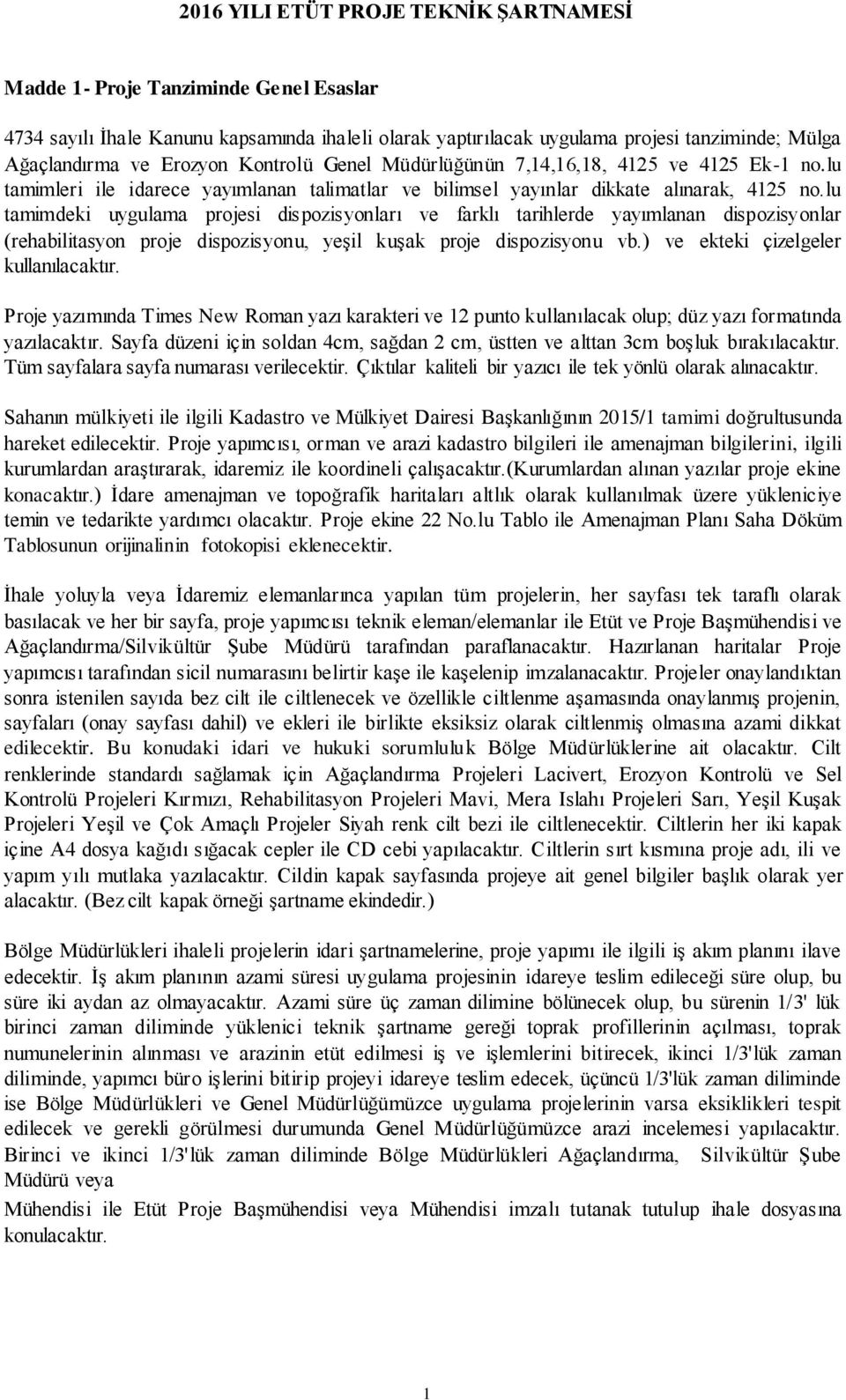 2016 YILI ETÜT PROJE TEKNİK ŞARTNAMESİ

Madde 1- Proje Tanziminde Genel Esaslar

4734 sayılı İhale Kanunu kapsamında ihaleli olarak yaptırılacak uygulama projesi tanziminde; Mülga Ağaçlandırma ve Erozyon Kontrolü Genel Müdürlüğünün 7,14,16,18, 4125 ve 4125 Ek-1 no.lu tamimleri ile idarece yayımlanan talimatlar ve bilimsel yayınlar dikkate alınarak, 4125 no.lu tamimdeki uygulama projesi dispozisyonları ve farklı tarihlerde yayımlanan dispozisyonlar (rehabilitasyon proje dispozisyonu, yeşil kuşak proje dispozisyonu vb.) ve ekteki çizelgeler kullanılacaktır.

Proje yazımında Times New Roman yazı karakteri ve 12 punto kullanılacak olup; düz yazı formatında yazılacaktır. Sayfa düzeni için soldan 4cm, sağdan 2 cm, üstten ve alttan 3cm boşluk bırakılacaktır. Tüm sayfalara sayfa numarası verilecektir. Çıktılar kaliteli bir yazıcı ile tek yönlü olarak alınacaktır.

Sahanın mülkiyeti ile ilgili Kadastro ve Mülkiyet Dairesi Başkanlığının 2015/1 tamimi doğrultusunda hareket edilecektir. Proje yapımcısı, orman ve arazi kadastro bilgileri ile amenajman bilgilerini, ilgili kurumlardan araştırarak, idaremiz ile koordineli çalışacaktır.(Kurumlardan alınan yazılar proje ekine konacaktır.) İdare amenajman ve topoğrafik haritaları altlık olarak kullanılmak üzere yükleniciye temin ve tedarikte yardımcı olacaktır. Proje ekine 22 No.lu Tablo ile Amenajman Planı Saha Döküm Tablosunun orijinalinin fotokopisi eklenecektir.

İhale yoluyla veya İdaremiz elemanlarınca yapılan tüm projelerin, her sayfası tek taraflı olarak basılacak ve her bir sayfa, proje yapımcısı teknik eleman/elemanlar ile Etüt ve Proje Başmühendisi ve Ağaçlandırma/Silvikültür Şube Müdürü tarafından paraflanacaktır. Hazırlanan haritalar Proje yapımcısı tarafından sicil numarasını belirtir kaşe ile kaşelenip imzalanacaktır. Projeler onaylandıktan sonra istenilen sayıda bez cilt ile ciltlenecek ve özellikle ciltlenme aşamasında onaylanmış projenin, sayfaları (onay sayfası dahil) ve ekleri ile birlikte eksiksiz olarak ciltlenmiş olmasına azami dikkat edilecektir. Bu konudaki idari ve hukuki sorumluluk Bölge Müdürlüklerine ait olacaktır. Cilt renklerinde standardı sağlamak için Ağaçlandırma Projeleri Lacivert, Erozyon Kontrolü ve Sel Kontrolü Projeleri Kırmızı, Rehabilitasyon Projeleri Mavi, Mera Islahı Projeleri Sarı, Yeşil Kuşak Projeleri Yeşil ve Çok Amaçlı Projeler Siyah renk cilt bezi ile ciltlenecektir. Ciltlerin her iki kapak içine A4 dosya kağıdı sığacak cepler ile CD cebi yapılacaktır. Ciltlerin sırt kısmına proje adı, ili ve yapım yılı mutlaka yazılacaktır. Cildin kapak sayfasında projeye ait genel bilgiler başlık olarak yer alacaktır. (Bez cilt kapak örneği şartname ekindedir.)

Bölge Müdürlükleri ihaleli projelerin idari şartnamelerine, proje yapımı ile ilgili iş akım planını ilave edecektir. İş akım planının azami süresi uygulama projesinin idareye teslim edileceği süre olup, bu süre iki aydan az olmayacaktır. Azami süre üç zaman dilimine bölünecek olup, bu sürenin 1/3' lük birinci zaman diliminde yüklenici teknik şartname gereği toprak profillerinin açılması, toprak numunelerinin alınması ve arazinin etüt edilmesi iş ve işlemlerini bitirecek, ikinci 1/3'lük zaman diliminde, yapımcı büro işlerini bitirip projeyi idareye teslim edecek, üçüncü 1/3'lük zaman diliminde ise Bölge Müdürlükleri ve Genel Müdürlüğümüzce uygulama projelerinin varsa eksiklikleri tespit edilecek ve gerekli görülmesi durumunda Genel Müdürlüğümüzce arazi incelemesi yapılacaktır. Birinci ve ikinci 1/3'lük zaman diliminde Bölge Müdürlükleri Ağaçlandırma, Silvikültür Şube Müdürü veya

Mühendisi ile Etüt Proje Başmühendisi veya Mühendisi imzalı tutanak tutulup ihale dosyasına konulacaktır.

1